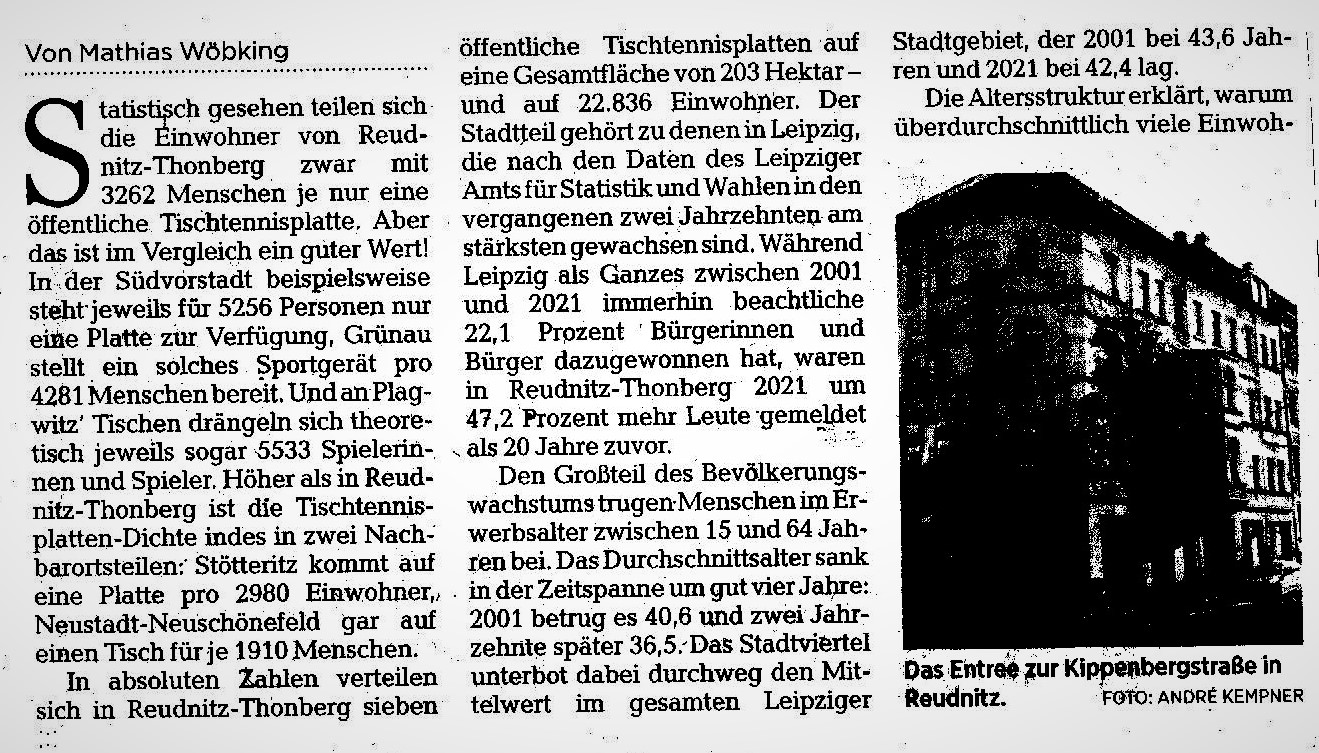 Von Mathias Wöbking

Statistisch gesehen teilen sich die Einwohner von Reudnitz-Thonberg zwar mit 3262 Menschen je nur eine öffentliche Tischtennisplatte. Aber das ist im Vergleich ein guter Wert! In der Südvorstadt beispielsweise steht jeweils für 5256 Personen nur eine Platte zur Verfügung, Grünau stellt ein solches Sportgerät pro 4281 Menschen bereit. Und an Plagwitz' Tischen drängeln sich theoretisch jeweils sogar 5533 Spielerinnen und Spieler. Höher als in Reudnitz-Thonberg ist die Tischtennisplatten-Dichte indes in zwei Nachbarortsteilen: Stötteritz kommt auf eine Platte pro 2980 Einwohner, Neustadt-Neuschönefeld gar auf einen Tisch für je 1910 Menschen.

In absoluten Zahlen verteilen sich in Reudnitz-Thonberg sieben öffentliche Tischtennisplatten auf eine Gesamtfläche von 203 Hektar – und auf 22.836 Einwohner. Der Stadtteil gehört zu denen in Leipzig, die nach den Daten des Leipziger Amts für Statistik und Wahlen in den vergangenen zwei Jahrzehnten am stärksten gewachsen sind. Während Leipzig als Ganzes zwischen 2001 und 2021 immerhin beachtliche 22,1 Prozent Bürgerinnen und Bürger dazugewonnen hat, waren in Reudnitz-Thonberg 2021 um 47,2 Prozent mehr Leute gemeldet als 20 Jahre zuvor.

Den Großteil des Bevölkerungswachstums trugen Menschen im Erwerbsalter zwischen 15 und 64 Jahren bei. Das Durchschnittsalter sank in der Zeitspanne um gut vier Jahre: 2001 betrug es 40,6 und zwei Jahrzehnte später 36,5. Das Stadtviertel unterbot dabei durchweg den Mittelwert im gesamten Leipziger Stadtgebiet, der 2001 bei 43,6 Jahren und 2021 bei 42,4 lag.

Die Altersstruktur erklärt, warum überdurchschnittlich viele Einwoh-

Das Entree zur Kippenbergstraße in Reudnitz. FOTO: ANDRÉ KEMPNER